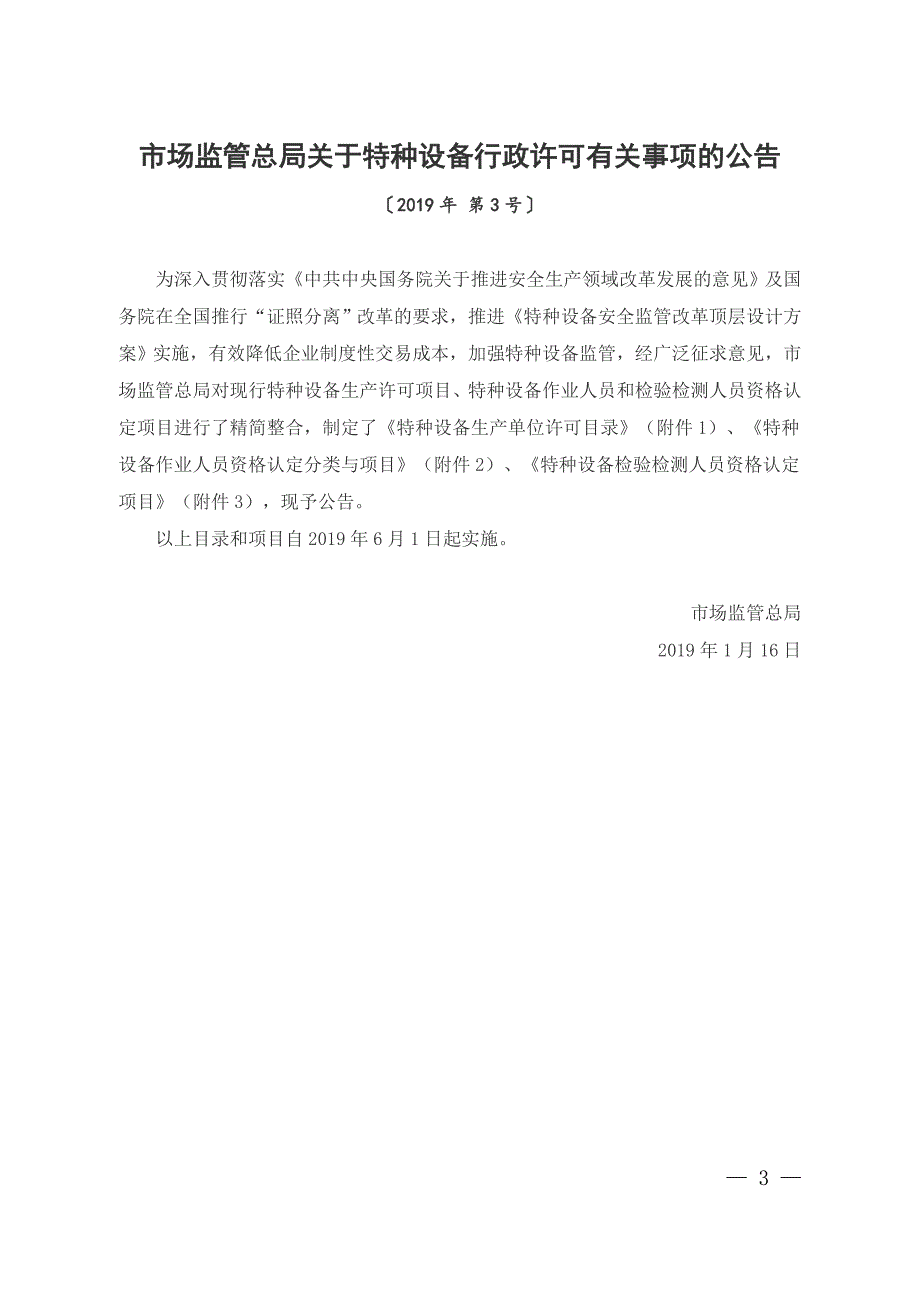 市场监管总局关于特种设备行政许可有关事项的公告

〔2019 年 第 3 号〕

为深入贯彻落实《中共中央国务院关于推进安全生产领域改革发展的意见》及国务院在全国推行“证照分离”改革的要求，推进《特种设备安全监管改革顶层设计方案》实施，有效降低企业制度性交易成本，加强特种设备监管，经广泛征求意见，市场监管总局对现行特种设备生产许可项目、特种设备作业人员和检验检测人员资格认定项目进行了精简整合，制定了《特种设备生产单位许可目录》（附件 1）、《特种设备作业人员资格认定分类与项目》（附件 2）、《特种设备检验检测人员资格认定项目》（附件 3），现予公告。

以上目录和项目自 2019 年 6 月 1 日起实施。

市场监管总局

2019 年 1 月 16 日

— 3 —